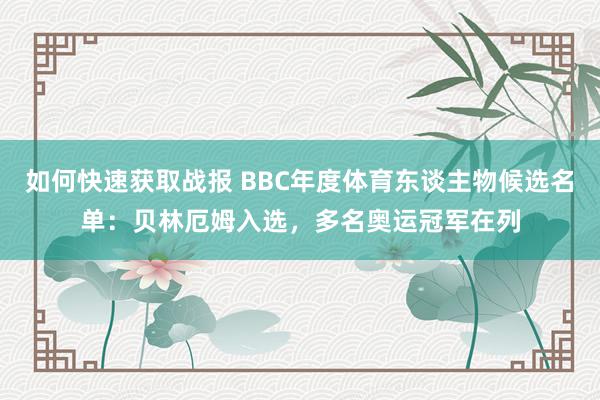 如何快速获取战报 BBC年度体育东谈主物候选名单：贝林厄姆入选，多名奥运冠军在列